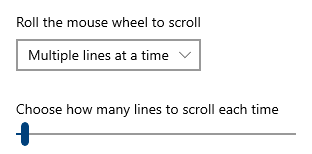 Roll the mouse wheel to scroll

Multiple lines at a time

Choose how many lines to scroll each time